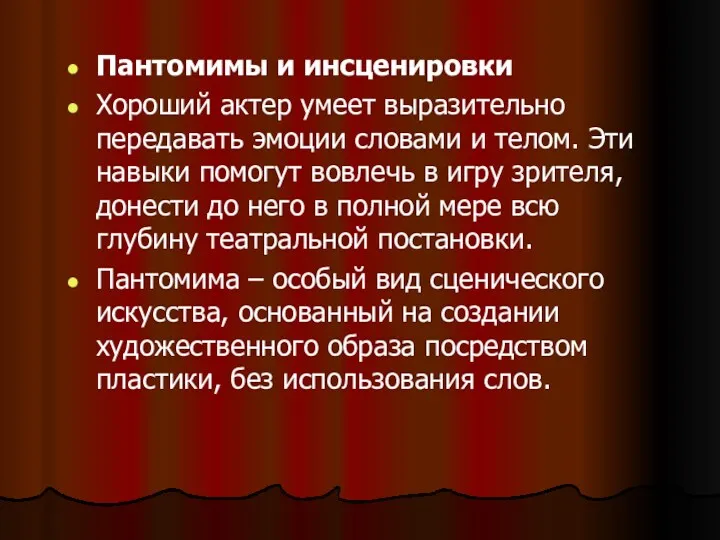 Пантомимы и инсценировки

Хороший актер умеет выразительно передавать эмоции словами и телом. Эти навыки помогут вовлечь в игру зрителя, донести до него в полной мере всю глубину театральной постановки.

Пантомима – особый вид сценического искусства, основанный на создании художественного образа посредством пластики, без использования слов.